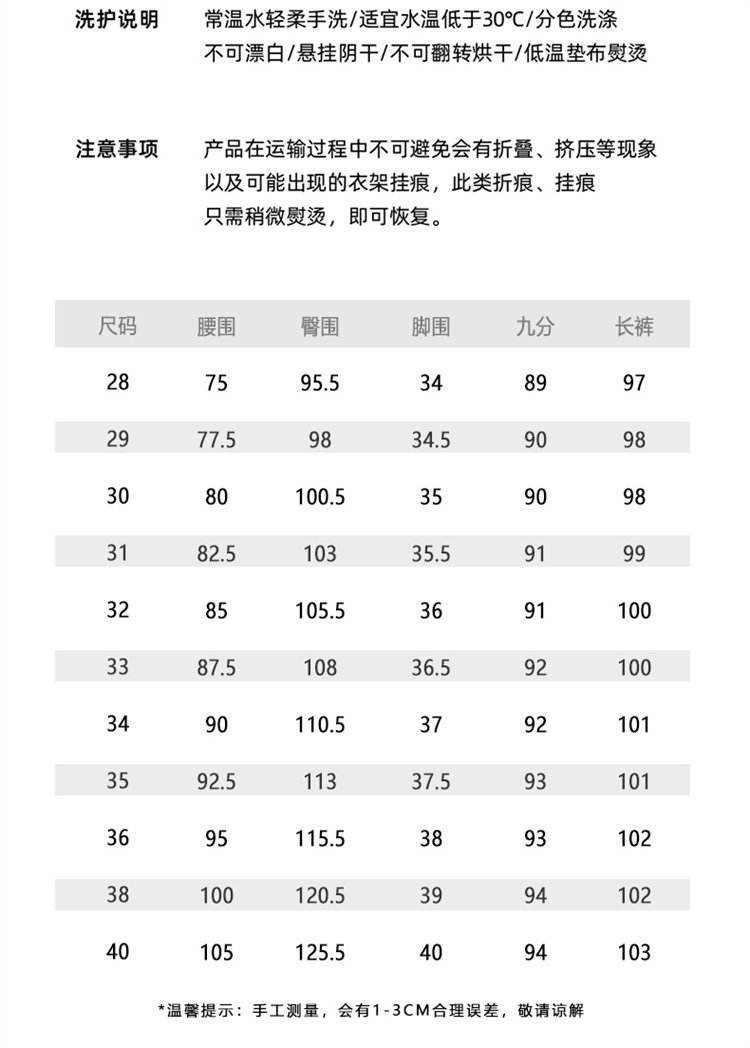 洗护说明　常温水轻柔手洗/适宜水温低于30℃/分色洗涤
不可漂白/悬挂阴干/不可翻转烘干/低温垫布熨烫

注意事项　产品在运输过程中不可避免会有折叠、挤压等现象
以及可能出现的衣架挂痕，此类折痕、挂痕
只需稍微熨烫，即可恢复。

| 尺码 | 腰围 | 臀围 | 脚围 | 九分 | 长裤 |
|---|---|---|---|---|---|
| 28 | 75 | 95.5 | 34 | 89 | 97 |
| 29 | 77.5 | 98 | 34.5 | 90 | 98 |
| 30 | 80 | 100.5 | 35 | 90 | 98 |
| 31 | 82.5 | 103 | 35.5 | 91 | 99 |
| 32 | 85 | 105.5 | 36 | 91 | 100 |
| 33 | 87.5 | 108 | 36.5 | 92 | 100 |
| 34 | 90 | 110.5 | 37 | 92 | 101 |
| 35 | 92.5 | 113 | 37.5 | 93 | 101 |
| 36 | 95 | 115.5 | 38 | 93 | 102 |
| 38 | 100 | 120.5 | 39 | 94 | 102 |
| 40 | 105 | 125.5 | 40 | 94 | 103 |

*温馨提示：手工测量，会有1-3CM合理误差，敬请谅解